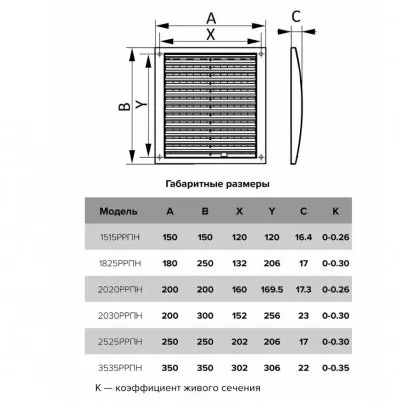 A
X
C
B
Y

Габаритные размеры

| Модель | A | B | X | Y | C | K |
|---|---|---|---|---|---|---|
| 1515РРПН | 150 | 150 | 120 | 120 | 16.4 | 0-0.26 |
| 1825РРПН | 180 | 250 | 132 | 206 | 17 | 0-0.30 |
| 2020РРПН | 200 | 200 | 160 | 169.5 | 17.3 | 0-0.26 |
| 2030РРПН | 200 | 300 | 152 | 256 | 23 | 0-0.30 |
| 2525РРПН | 250 | 250 | 202 | 206 | 17 | 0-0.30 |
| 3535РРПН | 350 | 350 | 302 | 306 | 22 | 0-0.35 |

K — коэффициент живого сечения